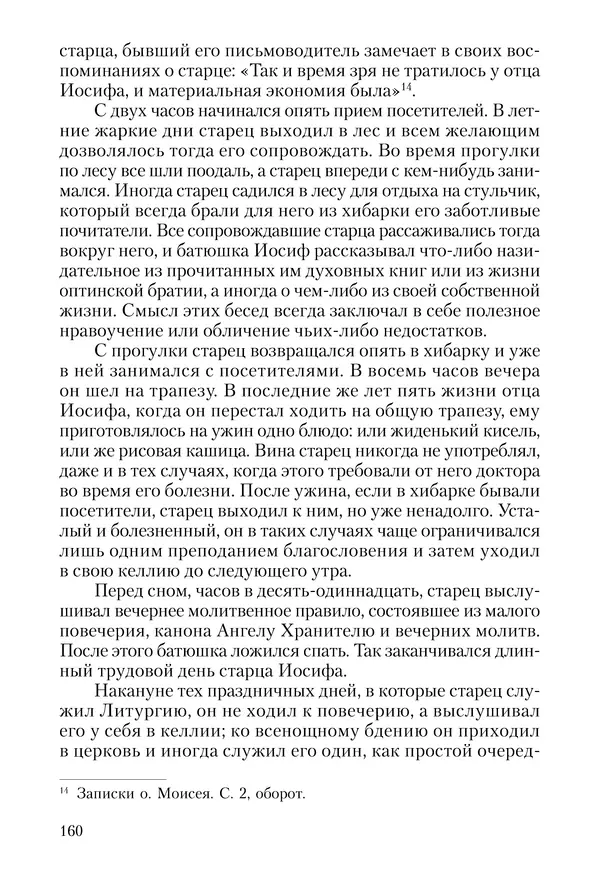 старца, бывший его письмоводитель замечает в своих воспоминаниях о старце: «Так и время зря не тратилось у отца Иосифа, и материальная экономия была»$^{14}$.

С двух часов начинался опять прием посетителей. В летние жаркие дни старец выходил в лес и всем желающим дозволялось тогда его сопровождать. Во время прогулки по лесу все шли поодаль, а старец впереди с кем-нибудь занимался. Иногда старец садился в лесу для отдыха на стульчик, который всегда брали для него из хибарки его заботливые почитатели. Все сопровождавшие старца рассаживались тогда вокруг него, и батюшка Иосиф рассказывал что-либо назидательное из прочитанных им духовных книг или из жизни оптинской братии, а иногда о чем-либо из своей собственной жизни. Смысл этих бесед всегда заключал в себе полезное нравоучение или обличение чьих-либо недостатков.

С прогулки старец возвращался опять в хибарку и уже в ней занимался с посетителями. В восемь часов вечера он шел на трапезу. В последние же лет пять жизни отца Иосифа, когда он перестал ходить на общую трапезу, ему приготовлялось на ужин одно блюдо: или жиденький кисель, или же рисовая кашица. Вина старец никогда не употреблял, даже и в тех случаях, когда этого требовали от него доктора во время его болезни. После ужина, если в хибарке бывали посетители, старец выходил к ним, но уже ненадолго. Усталый и болезненный, он в таких случаях чаще ограничивался лишь одним преподанием благословения и затем уходил в свою келлию до следующего утра.

Перед сном, часов в десять-одиннадцать, старец выслушивал вечернее молитвенное правило, состоявшее из малого повечерия, канона Ангелу Хранителю и вечерних молитв. После этого батюшка ложился спать. Так заканчивался длинный трудовой день старца Иосифа.

Накануне тех праздничных дней, в которые старец служил Литургию, он не ходил к повечерию, а выслушивал его у себя в келлии; ко всенощному бдению он приходил в церковь и иногда служил его один, как простой очеред-

$^{14}$ Записки о. Моисея. С. 2, оборот.

160